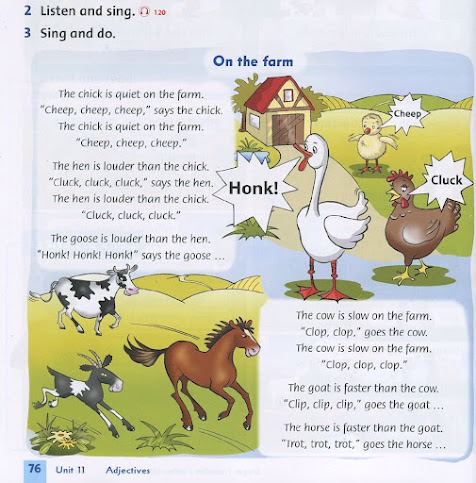 2 Listen and sing. 120

3 Sing and do.

On the farm

The chick is quiet on the farm.
"Cheep, cheep, cheep," says the chick.
The chick is quiet on the farm.
"Cheep, cheep, cheep."

The hen is louder than the chick.
"Cluck, cluck, cluck," says the hen.
The hen is louder than the chick.
"Cluck, cluck, cluck."

The goose is louder than the hen.
"Honk! Honk! Honk!" says the goose …

Cheep

Honk!

Cluck

The cow is slow on the farm.
"Clop, clop," goes the cow.
The cow is slow on the farm.
"Clop, clop, clop."

The goat is faster than the cow.
"Clip, clip, clip," goes the goat …

The horse is faster than the goat.
"Trot, trot, trot," goes the horse …

76 Unit 11 Adjectives